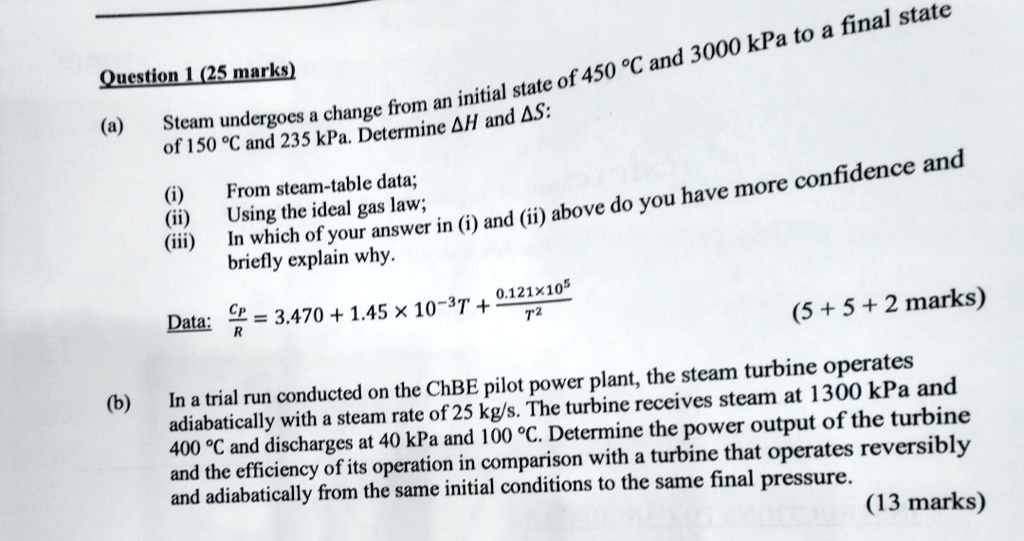 Question 1 (25 marks)

(a) Steam undergoes a change from an initial state of 450 °C and 3000 kPa to a final state of 150 °C and 235 kPa. Determine $\Delta H$ and $\Delta S$:

(i) From steam-table data;
(ii) Using the ideal gas law;
(iii) In which of your answer in (i) and (ii) above do you have more confidence and briefly explain why.

Data: $\frac{C_P}{R} = 3.470 + 1.45 \times 10^{-3}T + \frac{0.121 \times 10^5}{T^2}$

(5 + 5 + 2 marks)

(b) In a trial run conducted on the ChBE pilot power plant, the steam turbine operates adiabatically with a steam rate of 25 kg/s. The turbine receives steam at 1300 kPa and 400 °C and discharges at 40 kPa and 100 °C. Determine the power output of the turbine and the efficiency of its operation in comparison with a turbine that operates reversibly and adiabatically from the same initial conditions to the same final pressure.

(13 marks)